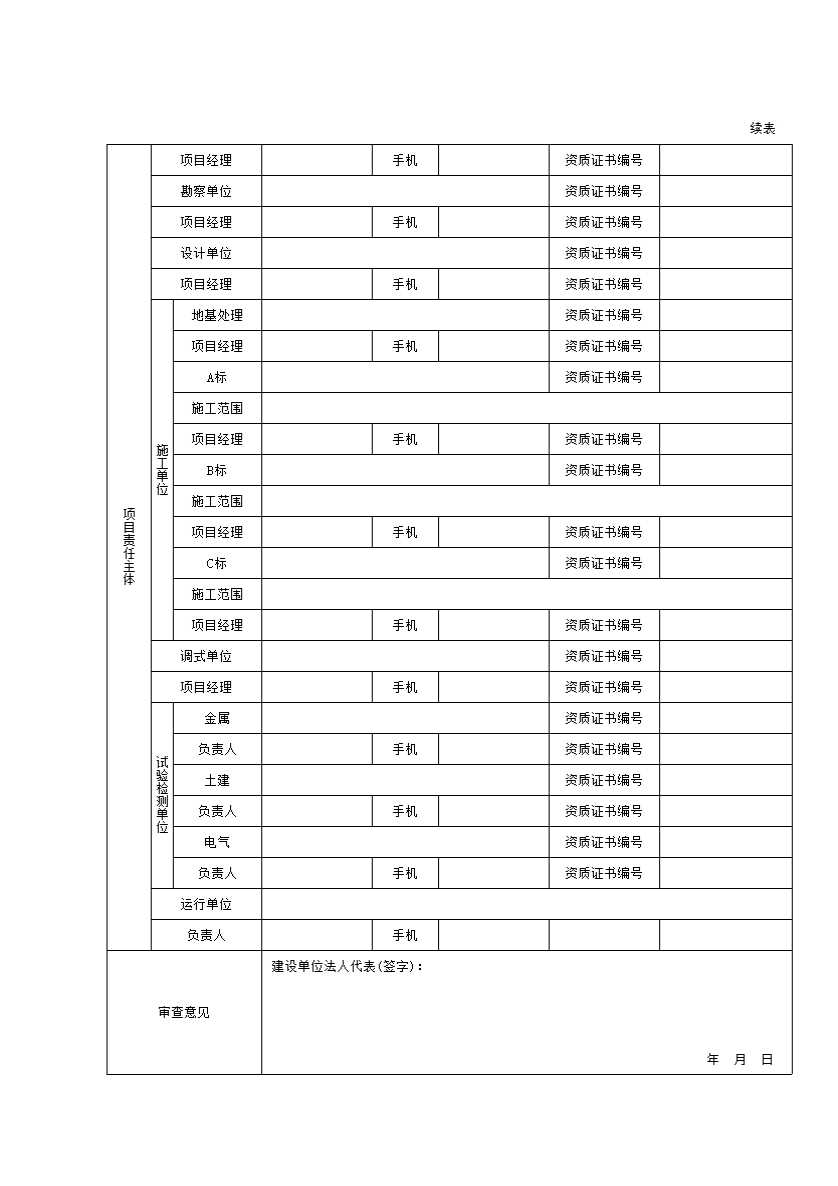 续表

| 项目责任主体 | | 项目经理 | | 手机 | | 资质证书编号 | |
|---|---|---|---|---|---|---|---|
| | | 勘察单位 | | | | 资质证书编号 | |
| | | 项目经理 | | 手机 | | 资质证书编号 | |
| | | 设计单位 | | | | 资质证书编号 | |
| | | 项目经理 | | 手机 | | 资质证书编号 | |
| | 施工单位 | 地基处理 | | | | 资质证书编号 | |
| | | 项目经理 | | 手机 | | 资质证书编号 | |
| | | A标 | | | | 资质证书编号 | |
| | | 施工范围 | | | | | |
| | | 项目经理 | | 手机 | | 资质证书编号 | |
| | | B标 | | | | 资质证书编号 | |
| | | 施工范围 | | | | | |
| | | 项目经理 | | 手机 | | 资质证书编号 | |
| | | C标 | | | | 资质证书编号 | |
| | | 施工范围 | | | | | |
| | | 项目经理 | | 手机 | | 资质证书编号 | |
| | | 调试单位 | | | | 资质证书编号 | |
| | | 项目经理 | | 手机 | | 资质证书编号 | |
| | 试验检测单位 | 金属 | | | | 资质证书编号 | |
| | | 负责人 | | 手机 | | 资质证书编号 | |
| | | 土建 | | | | 资质证书编号 | |
| | | 负责人 | | 手机 | | 资质证书编号 | |
| | | 电气 | | | | 资质证书编号 | |
| | | 负责人 | | 手机 | | 资质证书编号 | |
| | | 运行单位 | | | | | |
| | | 负责人 | | 手机 | | | |
| 审查意见 | | | 建设单位法人代表(签字)： 年 月 日 | | | | |